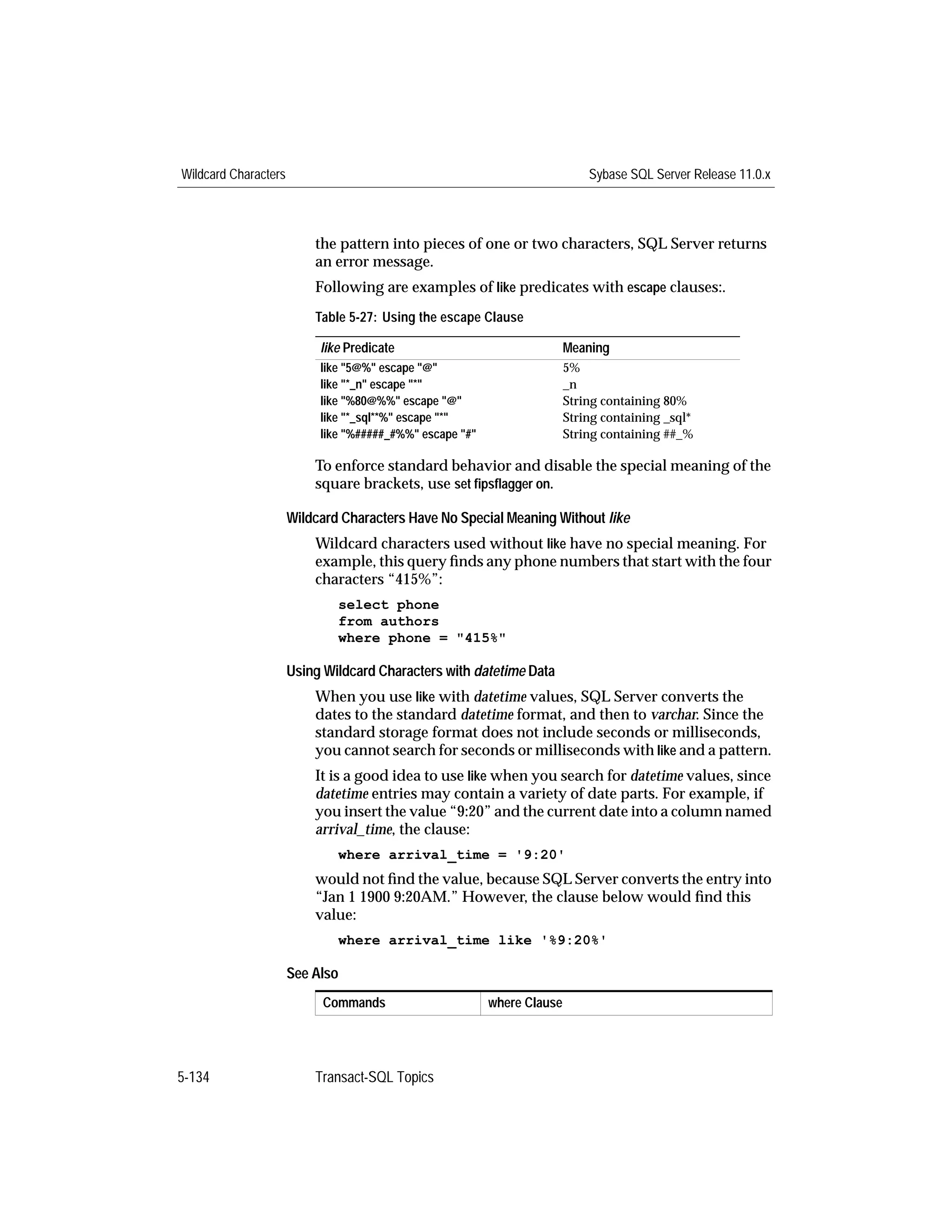 Wildcard Characters Sybase SQL Server Release 11.0.x

the pattern into pieces of one or two characters, SQL Server returns an error message.

Following are examples of like predicates with escape clauses:.

Table 5-27: Using the escape Clause

| like Predicate | Meaning |
|---|---|
| like "5@%" escape "@" | 5% |
| like "*_n" escape "*" | _n |
| like "%80@%%" escape "@" | String containing 80% |
| like "*_sql**%" escape "*" | String containing _sql* |
| like "%#####_#%%" escape "#" | String containing ##_% |

To enforce standard behavior and disable the special meaning of the square brackets, use set fipsflagger on.

Wildcard Characters Have No Special Meaning Without like

Wildcard characters used without like have no special meaning. For example, this query finds any phone numbers that start with the four characters “415%”:

select phone
from authors
where phone = "415%"

Using Wildcard Characters with datetime Data

When you use like with datetime values, SQL Server converts the dates to the standard datetime format, and then to varchar. Since the standard storage format does not include seconds or milliseconds, you cannot search for seconds or milliseconds with like and a pattern.

It is a good idea to use like when you search for datetime values, since datetime entries may contain a variety of date parts. For example, if you insert the value “9:20” and the current date into a column named arrival_time, the clause:

where arrival_time = '9:20'

would not find the value, because SQL Server converts the entry into “Jan 1 1900 9:20AM.” However, the clause below would find this value:

where arrival_time like '%9:20%'

See Also

| Commands | where Clause |
|---|---|

5-134 Transact-SQL Topics